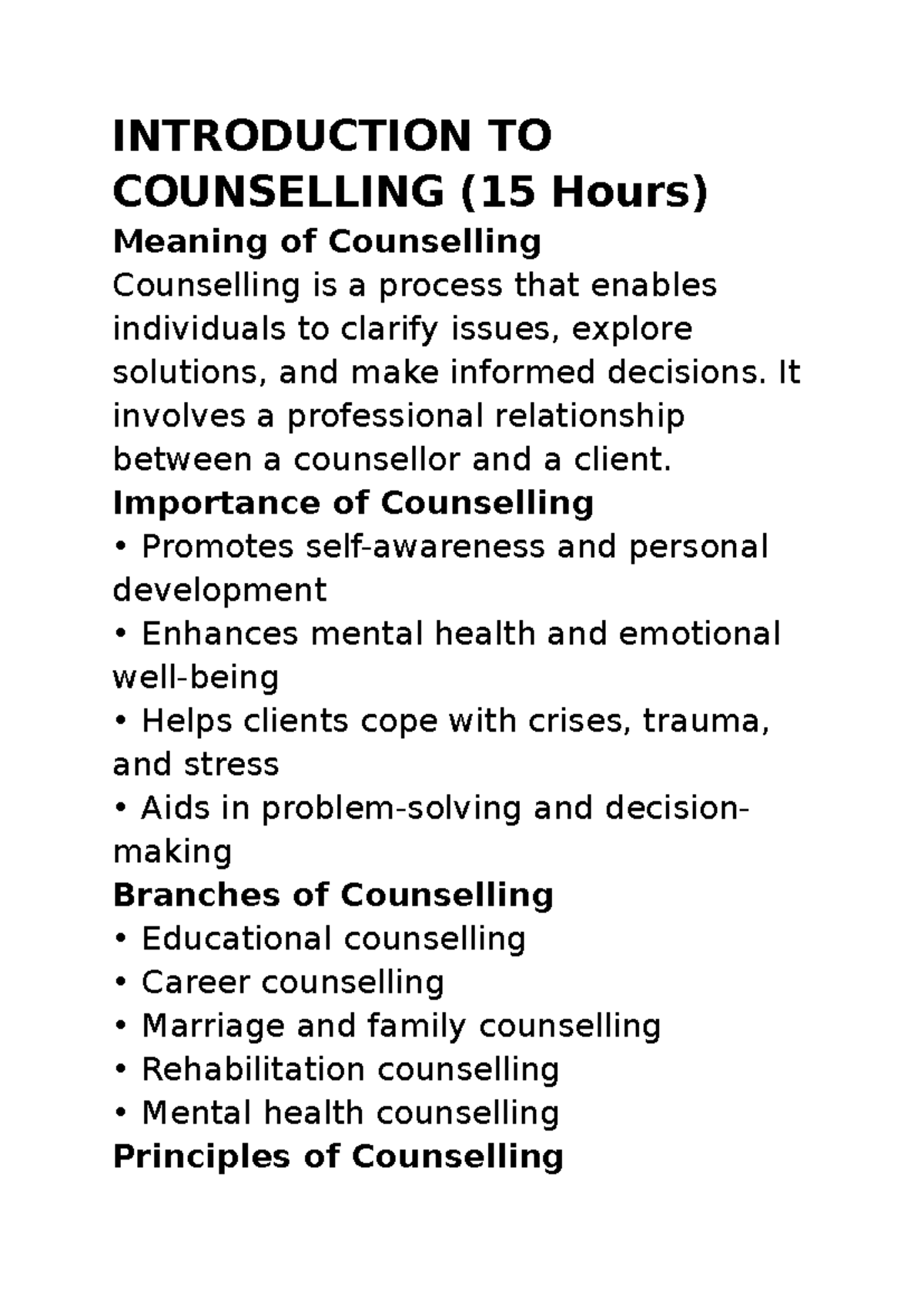 INTRODUCTION TO COUNSELLING (15 Hours)

Meaning of Counselling

Counselling is a process that enables individuals to clarify issues, explore solutions, and make informed decisions. It involves a professional relationship between a counsellor and a client.

Importance of Counselling

• Promotes self-awareness and personal development

• Enhances mental health and emotional well-being

• Helps clients cope with crises, trauma, and stress

• Aids in problem-solving and decision-making

Branches of Counselling

• Educational counselling

• Career counselling

• Marriage and family counselling

• Rehabilitation counselling

• Mental health counselling

Principles of Counselling